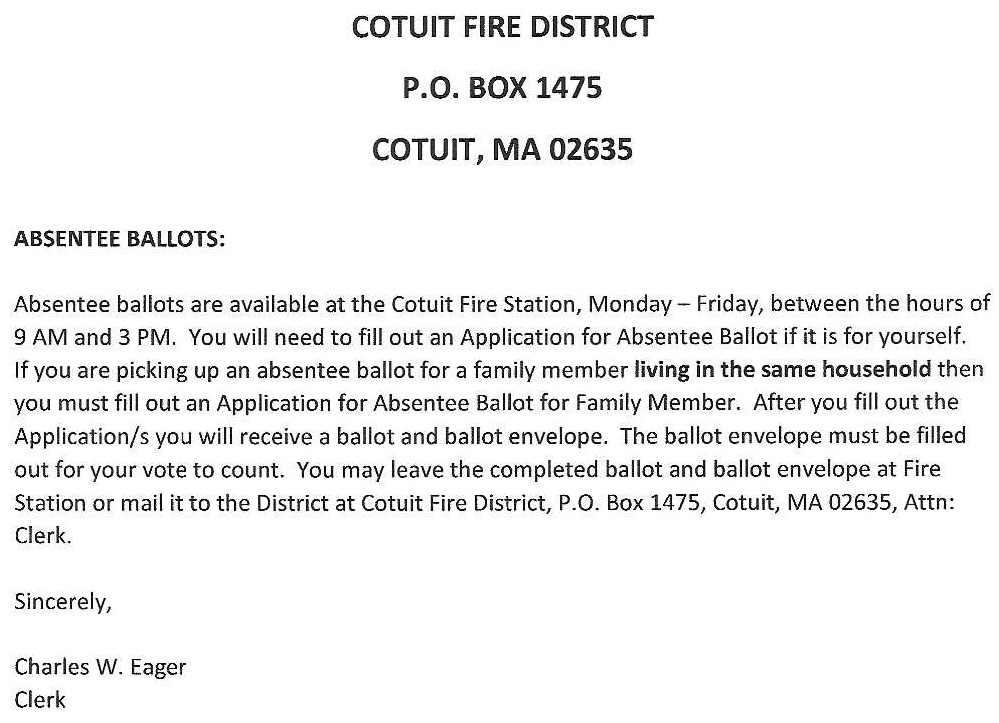 COTUIT FIRE DISTRICT

P.O. BOX 1475

COTUIT, MA 02635

ABSENTEE BALLOTS:

Absentee ballots are available at the Cotuit Fire Station, Monday – Friday, between the hours of 9 AM and 3 PM. You will need to fill out an Application for Absentee Ballot if it is for yourself. If you are picking up an absentee ballot for a family member living in the same household then you must fill out an Application for Absentee Ballot for Family Member. After you fill out the Application/s you will receive a ballot and ballot envelope. The ballot envelope must be filled out for your vote to count. You may leave the completed ballot and ballot envelope at Fire Station or mail it to the District at Cotuit Fire District, P.O. Box 1475, Cotuit, MA 02635, Attn: Clerk.

Sincerely,

Charles W. Eager
Clerk